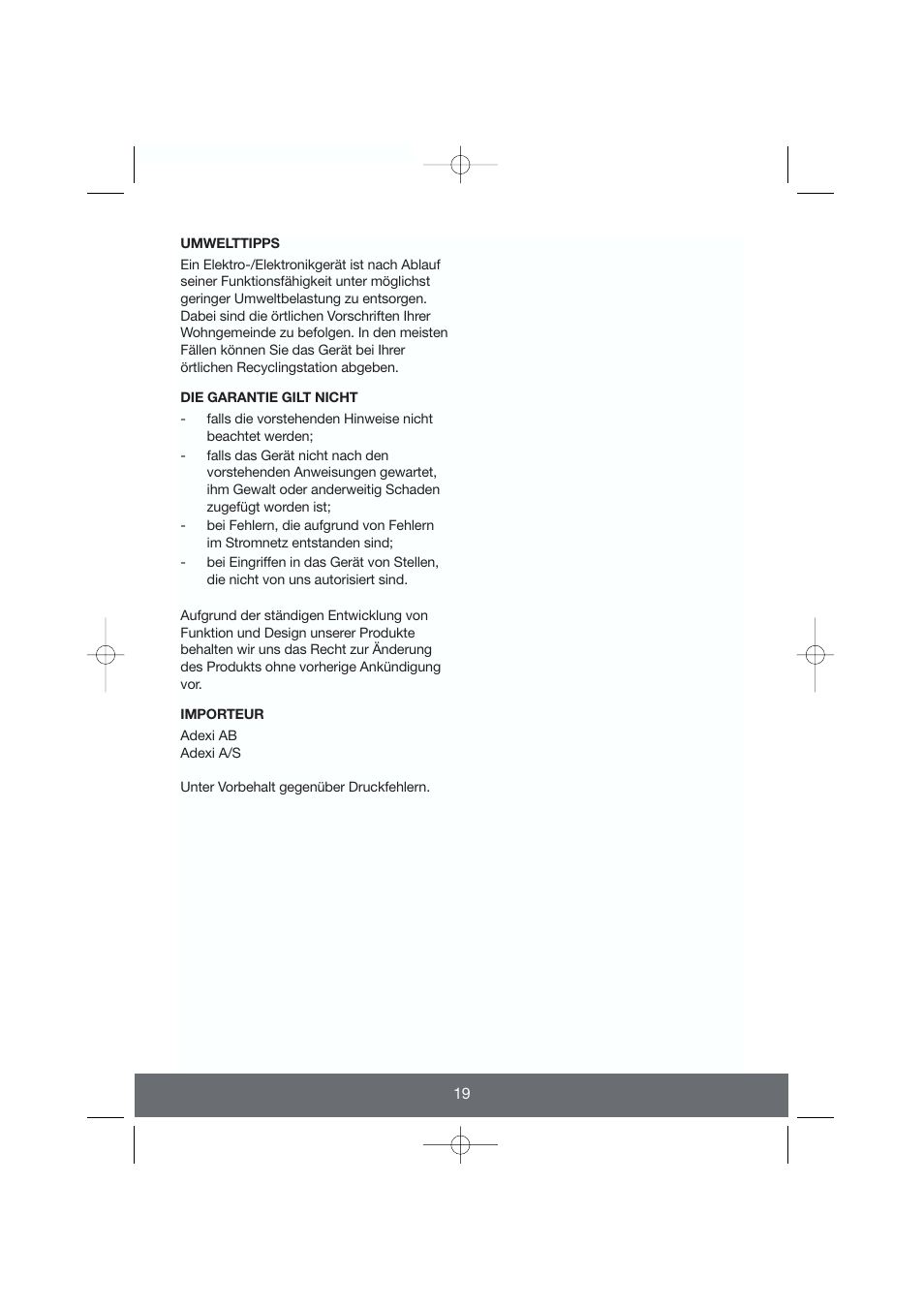 UMWELTTIPPS
Ein Elektro-/Elektronikgerät ist nach Ablauf seiner Funktionsfähigkeit unter möglichst geringer Umweltbelastung zu entsorgen. Dabei sind die örtlichen Vorschriften Ihrer Wohngemeinde zu befolgen. In den meisten Fällen können Sie das Gerät bei Ihrer örtlichen Recyclingstation abgeben.

DIE GARANTIE GILT NICHT
- falls die vorstehenden Hinweise nicht beachtet werden;
- falls das Gerät nicht nach den vorstehenden Anweisungen gewartet, ihm Gewalt oder anderweitig Schaden zugefügt worden ist;
- bei Fehlern, die aufgrund von Fehlern im Stromnetz entstanden sind;
- bei Eingriffen in das Gerät von Stellen, die nicht von uns autorisiert sind.

Aufgrund der ständigen Entwicklung von Funktion und Design unserer Produkte behalten wir uns das Recht zur Änderung des Produkts ohne vorherige Ankündigung vor.

IMPORTEUR
Adexi AB
Adexi A/S

Unter Vorbehalt gegenüber Druckfehlern.

19